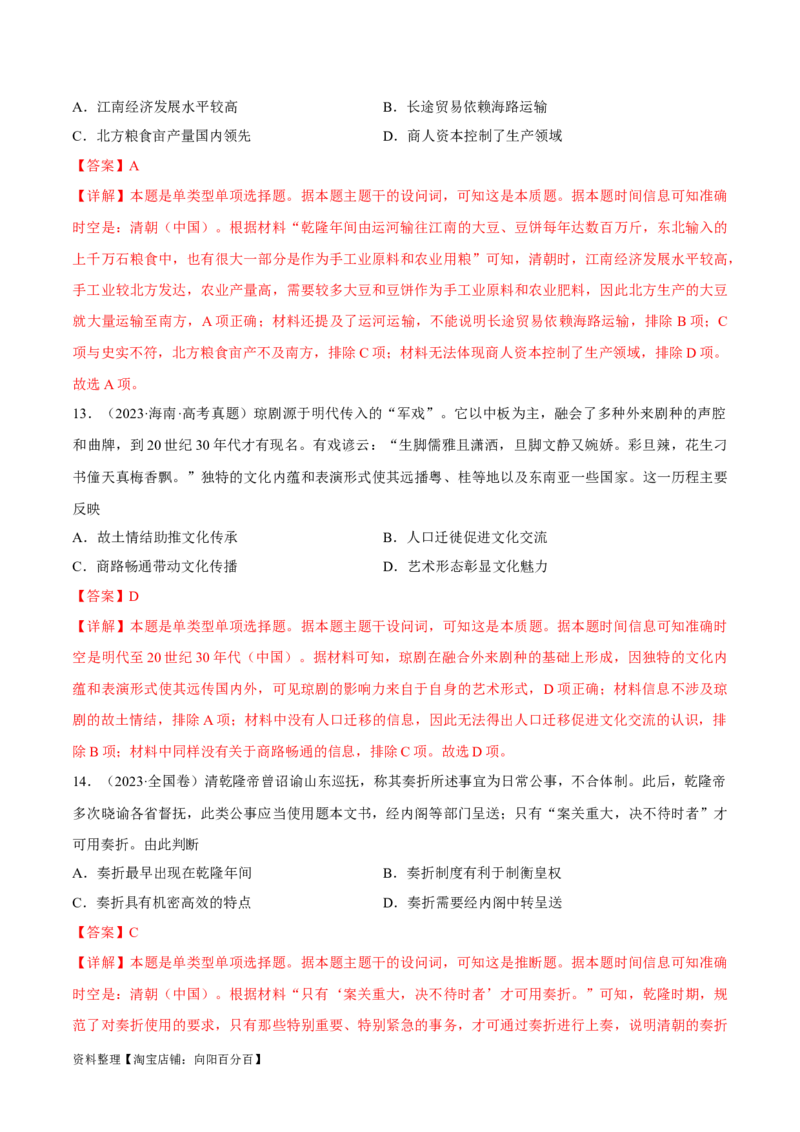 A．江南经济发展水平较高 B．长途贸易依赖海路运输

C．北方粮食亩产量国内领先 D．商人资本控制了生产领域

【答案】A

【详解】本题是单类型单项选择题。据本题主题干的设问词，可知这是本质题。据本题时间信息可知准确时空是：清朝（中国）。根据材料“乾隆年间由运河输往江南的大豆、豆饼每年达数百万斤，东北输入的上千万石粮食中，也有很大一部分是作为手工业原料和农业用粮”可知，清朝时，江南经济发展水平较高，手工业较北方发达，农业产量高，需要较多大豆和豆饼作为手工业原料和农业肥料，因此北方生产的大豆就大量运输至南方，A项正确；材料还提及了运河运输，不能说明长途贸易依赖海路运输，排除B项；C项与史实不符，北方粮食亩产不及南方，排除C项；材料无法体现商人资本控制了生产领域，排除D项。故选A项。

13．（2023·海南·高考真题）琼剧源于明代传入的“军戏”。它以中板为主，融会了多种外来剧种的声腔和曲牌，到20世纪30年代才有现名。有戏谚云：“生脚儒雅且潇洒，旦脚文静又婉娇。彩旦辣，花生刁书僮天真梅香飘。”独特的文化内蕴和表演形式使其远播粤、桂等地以及东南亚一些国家。这一历程主要反映

A．故土情结助推文化传承 B．人口迁徙促进文化交流

C．商路畅通带动文化传播 D．艺术形态彰显文化魅力

【答案】D

【详解】本题是单类型单项选择题。据本题主题干设问词，可知这是本质题。据本题时间信息可知准确时空是明代至20世纪30年代（中国）。据材料可知，琼剧在融合外来剧种的基础上形成，因独特的文化内蕴和表演形式使其远传国内外，可见琼剧的影响力来自于自身的艺术形式，D项正确；材料信息不涉及琼剧的故土情结，排除A项；材料中没有人口迁移的信息，因此无法得出人口迁移促进文化交流的认识，排除B项；材料中同样没有关于商路畅通的信息，排除C项。故选D项。

14．（2023·全国卷）清乾隆帝曾诏谕山东巡抚，称其奏折所述事宜为日常公事，不合体制。此后，乾隆帝多次晓谕各省督抚，此类公事应当使用题本文书，经内阁等部门呈送；只有“案关重大，决不待时者”才可用奏折。由此判断

A．奏折最早出现在乾隆年间 B．奏折制度有利于制衡皇权

C．奏折具有机密高效的特点 D．奏折需要经内阁中转呈送

【答案】C

【详解】本题是单类型单项选择题。据本题主题干的设问词，可知这是推断题。据本题时间信息可知准确时空是：清朝（中国）。根据材料“只有‘案关重大，决不待时者’才可用奏折。”可知，乾隆时期，规范了对奏折使用的要求，只有那些特别重要、特别紧急的事务，才可通过奏折进行上奏，说明清朝的奏折

资料整理【淘宝店铺：向阳百分百】